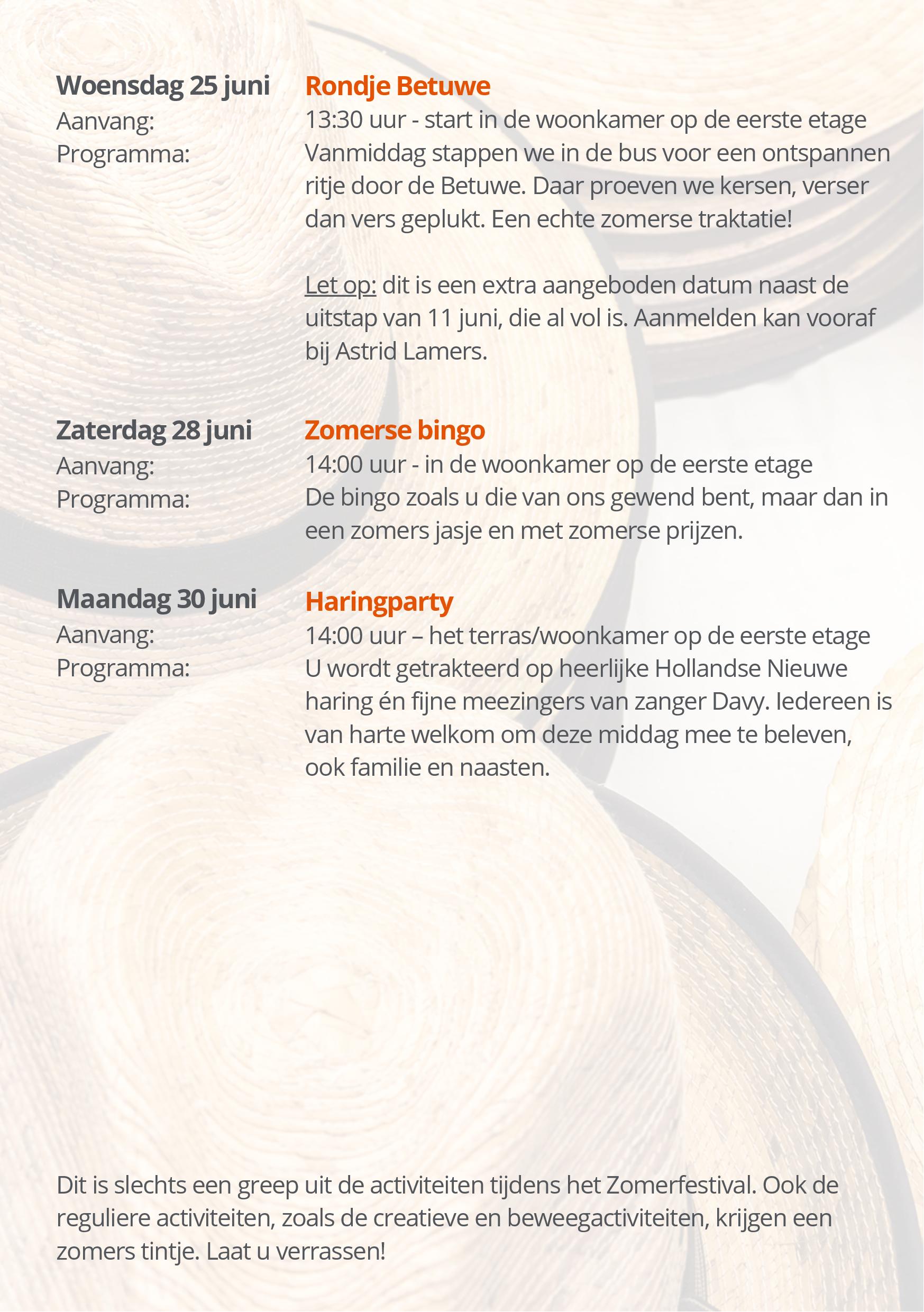 Woensdag 25 juni
Aanvang:
Programma:

Rondje Betuwe
13:30 uur - start in de woonkamer op de eerste etage
Vanmiddag stappen we in de bus voor een ontspannen ritje door de Betuwe. Daar proeven we kersen, verser dan vers geplukt. Een echte zomerse traktatie!

Let op: dit is een extra aangeboden datum naast de uitstap van 11 juni, die al vol is. Aanmelden kan vooraf bij Astrid Lamers.

Zaterdag 28 juni
Aanvang:
Programma:

Zomerse bingo
14:00 uur - in de woonkamer op de eerste etage
De bingo zoals u die van ons gewend bent, maar dan in een zomers jasje en met zomerse prijzen.

Maandag 30 juni
Aanvang:
Programma:

Haringparty
14:00 uur – het terras/woonkamer op de eerste etage
U wordt getrakteerd op heerlijke Hollandse Nieuwe haring én fijne meezingers van zanger Davy. Iedereen is van harte welkom om deze middag mee te beleven, ook familie en naasten.

Dit is slechts een greep uit de activiteiten tijdens het Zomerfestival. Ook de reguliere activiteiten, zoals de creatieve en beweegactiviteiten, krijgen een zomers tintje. Laat u verrassen!